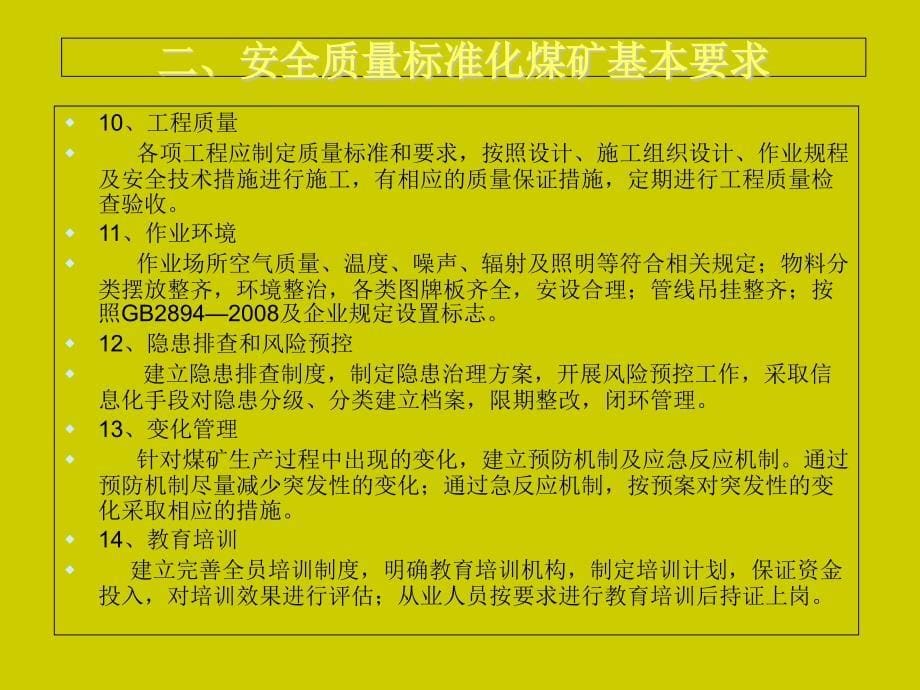 二、安全质量标准化煤矿基本要求

10、工程质量

各项工程应制定质量标准和要求，按照设计、施工组织设计、作业规程及安全技术措施进行施工，有相应的质量保证措施，定期进行工程质量检查验收。

11、作业环境

作业场所空气质量、温度、噪声、辐射及照明等符合相关规定；物料分类摆放整齐，环境整治，各类图牌板齐全，安设合理；管线吊挂整齐；按照GB2894—2008及企业规定设置标志。

12、隐患排查和风险预控

建立隐患排查制度，制定隐患治理方案，开展风险预控工作，采取信息化手段对隐患分级、分类建立档案，限期整改，闭环管理。

13、变化管理

针对煤矿生产过程中出现的变化，建立预防机制及应急反应机制。通过预防机制尽量减少突发性的变化；通过急反应机制，按预案对突发性的变化采取相应的措施。

14、教育培训

建立完善全员培训制度，明确教育培训机构，制定培训计划，保证资金投入，对培训效果进行评估；从业人员按要求进行教育培训后持证上岗。